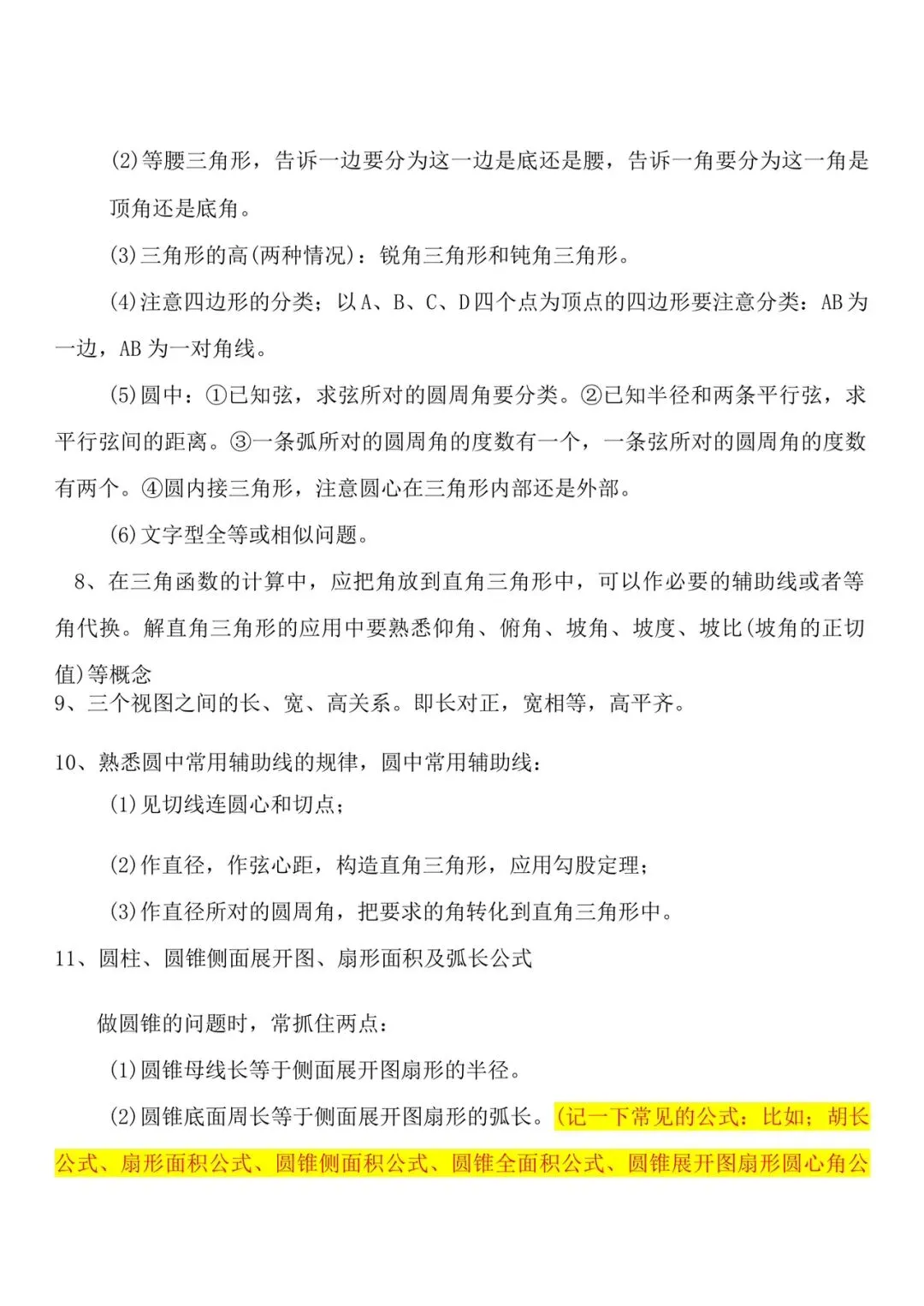 (2)等腰三角形，告诉一边要分为这一边是底还是腰，告诉一角要分为这一角是顶角还是底角。

(3)三角形的高(两种情况)：锐角三角形和钝角三角形。

(4)注意四边形的分类；以A、B、C、D四个点为顶点的四边形要注意分类：AB为一边，AB为一对角线。

(5)圆中：①已知弦，求弦所对的圆周角要分类。②已知半径和两条平行弦，求平行弦间的距离。③一条弧所对的圆周角的度数有一个，一条弦所对的圆周角的度数有两个。④圆内接三角形，注意圆心在三角形内部还是外部。

(6)文字型全等或相似问题。

8、在三角函数的计算中，应把角放到直角三角形中，可以作必要的辅助线或者等角代换。解直角三角形的应用中要熟悉仰角、俯角、坡角、坡度、坡比(坡角的正切值)等概念

9、三个视图之间的长、宽、高关系。即长对正，宽相等，高平齐。

10、熟悉圆中常用辅助线的规律，圆中常用辅助线：

(1)见切线连圆心和切点；

(2)作直径，作弦心距，构造直角三角形，应用勾股定理；

(3)作直径所对的圆周角，把要求的角转化到直角三角形中。

11、圆柱、圆锥侧面展开图、扇形面积及弧长公式

做圆锥的问题时，常抓住两点：

(1)圆锥母线长等于侧面展开图扇形的半径。

(2)圆锥底面周长等于侧面展开图扇形的弧长。(记一下常见的公式：比如；胡长公式、扇形面积公式、圆锥侧面积公式、圆锥全面积公式、圆锥展开图扇形圆心角公